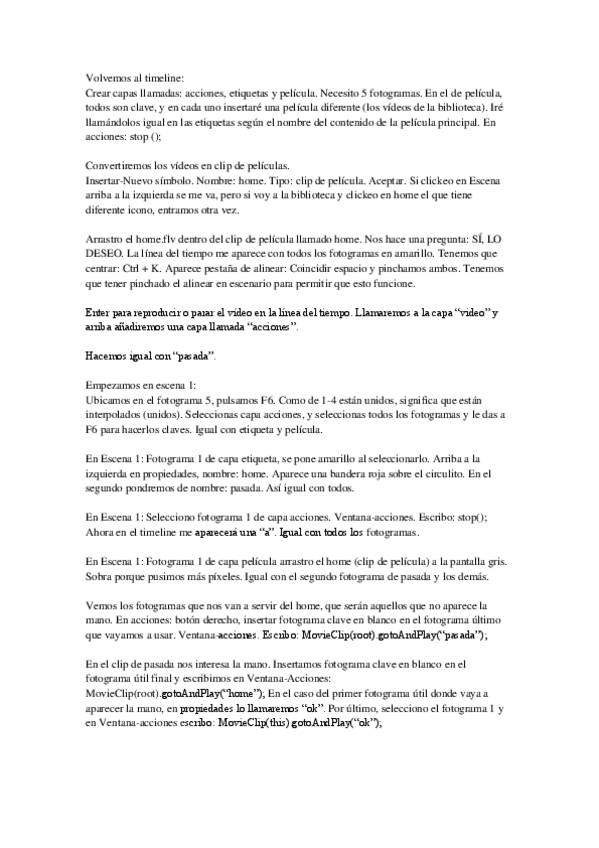 Volvemos al timeline:
Crear capas llamadas: acciones, etiquetas y película. Necesito 5 fotogramas. En el de película, todos son clave, y en cada uno insertaré una película diferente (los vídeos de la biblioteca). Iré llamándolos igual en las etiquetas según el nombre del contenido de la película principal. En acciones: stop ();

Convertiremos los vídeos en clip de películas.
Insertar-Nuevo símbolo. Nombre: home. Tipo: clip de película. Aceptar. Si clickeo en Escena arriba a la izquierda se me va, pero si voy a la biblioteca y clickeo en home el que tiene diferente icono, entramos otra vez.

Arrastro el home.flv dentro del clip de película llamado home. Nos hace una pregunta: SÍ, LO DESEO. La línea del tiempo me aparece con todos los fotogramas en amarillo. Tenemos que centrar: Ctrl + K. Aparece pestaña de alinear: Coincidir espacio y pinchamos ambos. Tenemos que tener pinchado el alinear en escenario para permitir que esto funcione.

Enter para reproducir o parar el video en la línea del tiempo. Llamaremos a la capa "video" y arriba añadiremos una capa llamada "acciones".

Hacemos igual con "pasada".

Empezamos en escena 1:
Ubicamos en el fotograma 5, pulsamos F6. Como de 1-4 están unidos, significa que están interpolados (unidos). Seleccionas capa acciones, y seleccionas todos los fotogramas y le das a F6 para hacerlos claves. Igual con etiqueta y película.

En Escena 1: Fotograma 1 de capa etiqueta, se pone amarillo al seleccionarlo. Arriba a la izquierda en propiedades, nombre: home. Aparece una bandera roja sobre el circulito. En el segundo pondremos de nombre: pasada. Así igual con todos.

En Escena 1: Selecciono fotograma 1 de capa acciones. Ventana-acciones. Escribo: stop(); Ahora en el timeline me aparecerá una "a". Igual con todos los fotogramas.

En Escena 1: Fotograma 1 de capa película arrastro el home (clip de película) a la pantalla gris. Sobra porque pusimos más píxeles. Igual con el segundo fotograma de pasada y los demás.

Vemos los fotogramas que nos van a servir del home, que serán aquellos que no aparece la mano. En acciones: botón derecho, insertar fotograma clave en blanco en el fotograma último que vayamos a usar. Ventana-acciones. Escribo: MovieClip(root).gotoAndPlay("pasada");

En el clip de pasada nos interesa la mano. Insertamos fotograma clave en blanco en el fotograma útil final y escribimos en Ventana-Acciones:
MovieClip(root).gotoAndPlay("home"); En el caso del primer fotograma útil donde vaya a aparecer la mano, en propiedades lo llamaremos "ok". Por último, selecciono el fotograma 1 y en Ventana-acciones escribo: MovieClip(this).gotoAndPlay("ok");